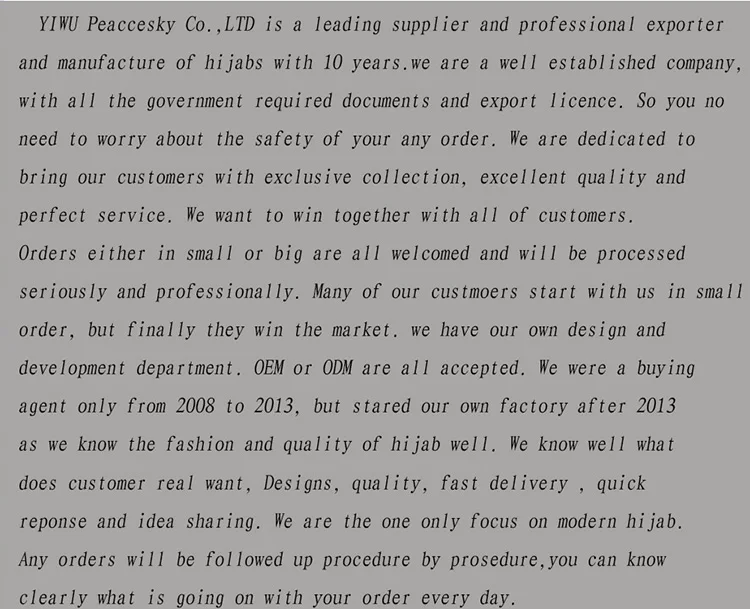 YIWU Peaccesky Co.,LTD is a leading supplier and professional exporter and manufacture of hijabs with 10 years.we are a well established company, with all the government required documents and export licence. So you no need to worry about the safety of your any order. We are dedicated to bring our customers with exclusive collection, excellent quality and perfect service. We want to win together with all of customers.

Orders either in small or big are all welcomed and will be processed seriously and professionally. Many of our custmoers start with us in small order, but finally they win the market. we have our own design and development department. OEM or ODM are all accepted. We were a buying agent only from 2008 to 2013, but stared our own factory after 2013 as we know the fashion and quality of hijab well. We know well what does customer real want, Designs, quality, fast delivery , quick reponse and idea sharing. We are the one only focus on modern hijab. Any orders will be followed up procedure by prosedure,you can know clearly what is going on with your order every day.